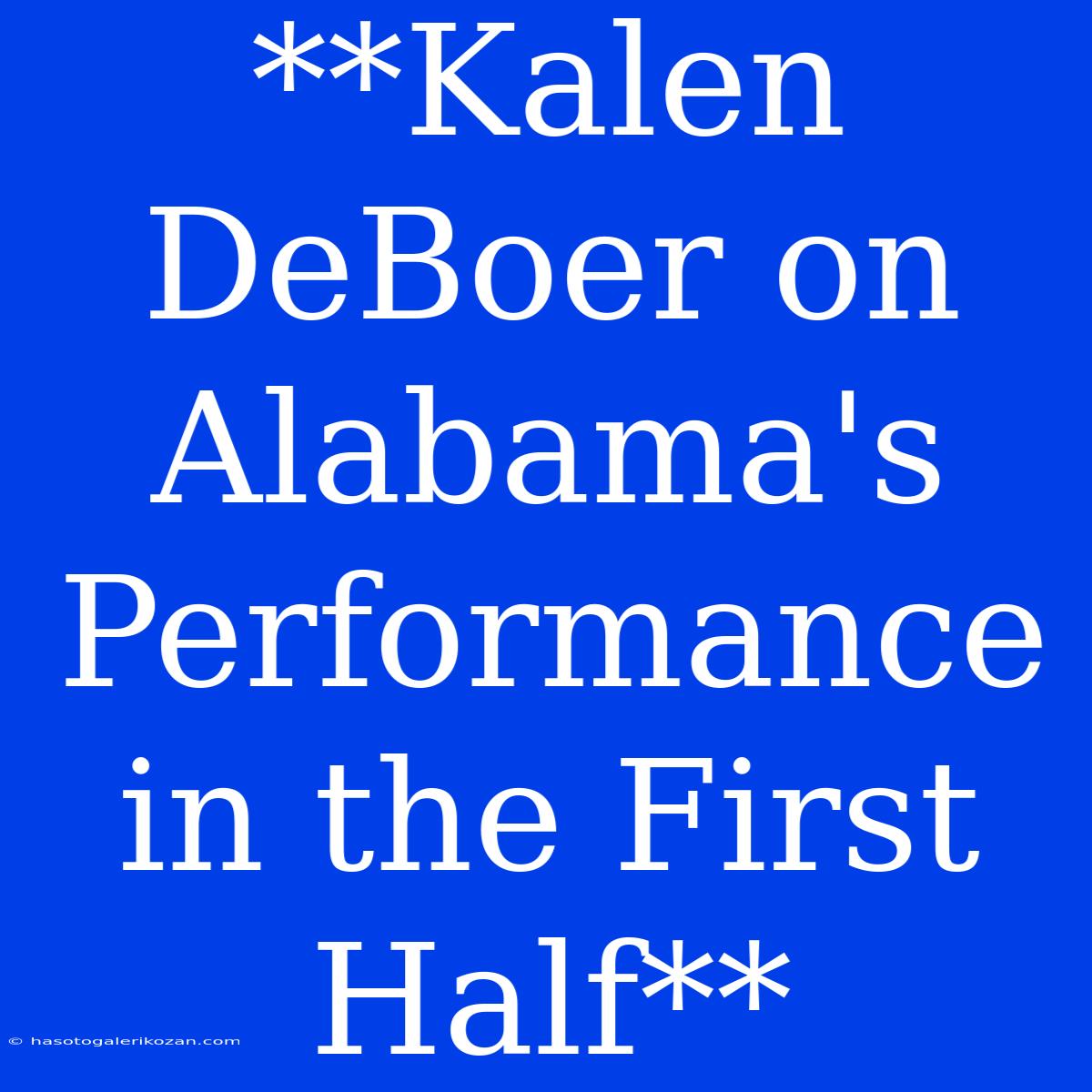 **Kalen DeBoer on Alabama's Performance in the First Half**

© hasotogalerikozan.com